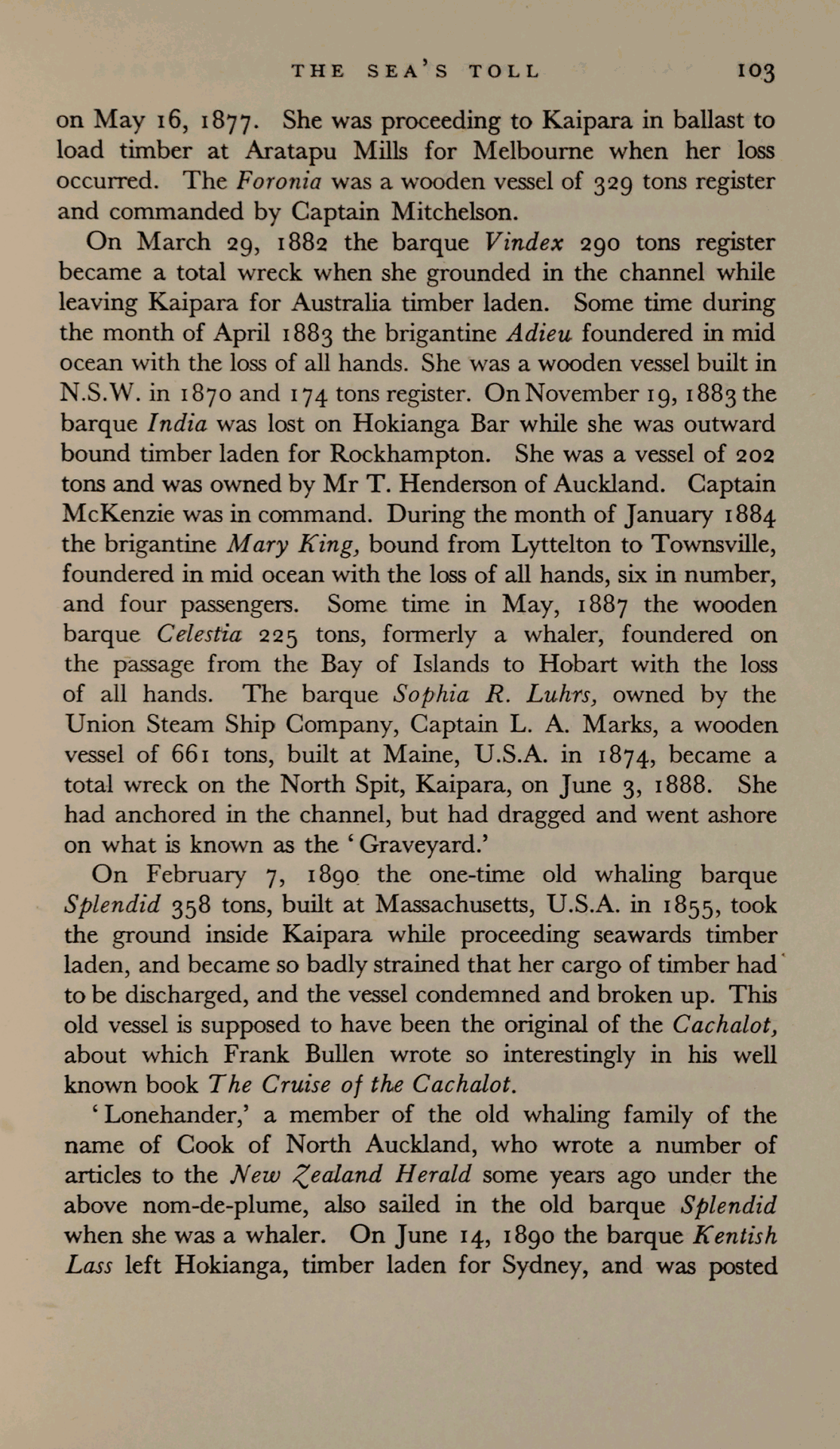 THE SEA'S TOLL 103

on May 16, 1877. She was proceeding to Kaipara in ballast to load timber at Aratapu Mills for Melbourne when her loss occurred. The Foronia was a wooden vessel of 329 tons register and commanded by Captain Mitchelson.

On March 29, 1882 the barque Vindex 290 tons register became a total wreck when she grounded in the channel while leaving Kaipara for Australia timber laden. Some time during the month of April 1883 the brigantine Adieu foundered in mid ocean with the loss of all hands. She was a wooden vessel built in N.S.W. in 1870 and 174 tons register. On November 19, 1883 the barque India was lost on Hokianga Bar while she was outward bound timber laden for Rockhampton. She was a vessel of 202 tons and was owned by Mr T. Henderson of Auckland. Captain McKenzie was in command. During the month of January 1884 the brigantine Mary King, bound from Lyttelton to Townsville, foundered in mid ocean with the loss of all hands, six in number, and four passengers. Some time in May, 1887 the wooden barque Celestia 225 tons, formerly a whaler, foundered on the passage from the Bay of Islands to Hobart with the loss of all hands. The barque Sophia R. Luhrs, owned by the Union Steam Ship Company, Captain L. A. Marks, a wooden vessel of 661 tons, built at Maine, U.S.A. in 1874, became a total wreck on the North Spit, Kaipara, on June 3, 1888. She had anchored in the channel, but had dragged and went ashore on what is known as the 'Graveyard.'

On February 7, 1890 the one-time old whaling barque Splendid 358 tons, built at Massachusetts, U.S.A. in 1855, took the ground inside Kaipara while proceeding seawards timber laden, and became so badly strained that her cargo of timber had to be discharged, and the vessel condemned and broken up. This old vessel is supposed to have been the original of the Cachalot, about which Frank Bullen wrote so interestingly in his well known book The Cruise of the Cachalot.

'Lonehander,' a member of the old whaling family of the name of Cook of North Auckland, who wrote a number of articles to the New Zealand Herald some years ago under the above nom-de-plume, also sailed in the old barque Splendid when she was a whaler. On June 14, 1890 the barque Kentish Lass left Hokianga, timber laden for Sydney, and was posted